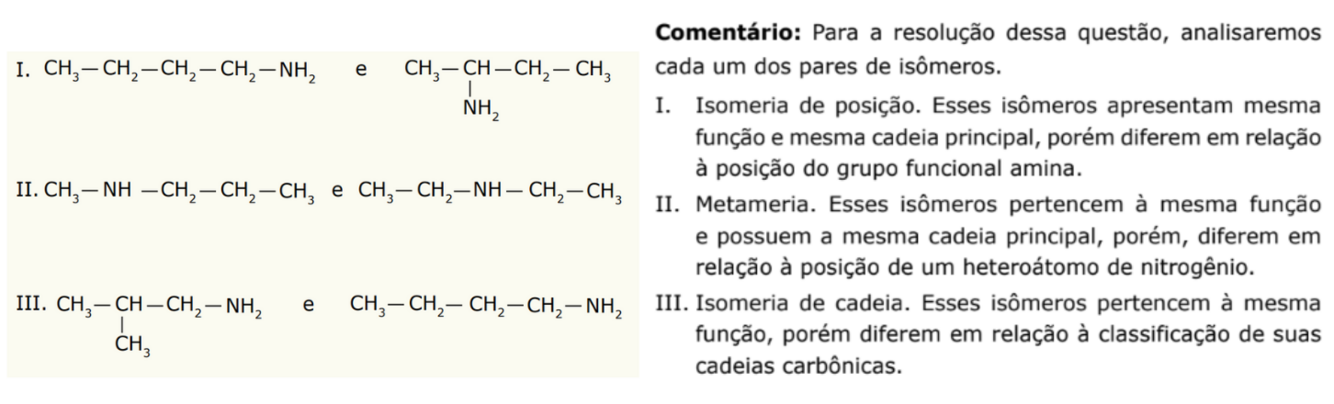 I. $CH_3-CH_2-CH_2-CH_2-NH_2$ e $CH_3-CH(NH_2)-CH_2-CH_3$

II. $CH_3-NH-CH_2-CH_2-CH_3$ e $CH_3-CH_2-NH-CH_2-CH_3$

III. $CH_3-CH(CH_3)-CH_2-NH_2$ e $CH_3-CH_2-CH_2-CH_2-NH_2$

**Comentário:** Para a resolução dessa questão, analisaremos cada um dos pares de isômeros.

I. Isomeria de posição. Esses isômeros apresentam mesma função e mesma cadeia principal, porém diferem em relação à posição do grupo funcional amina.

II. Metameria. Esses isômeros pertencem à mesma função e possuem a mesma cadeia principal, porém, diferem em relação à posição de um heteroátomo de nitrogênio.

III. Isomeria de cadeia. Esses isômeros pertencem à mesma função, porém diferem em relação à classificação de suas cadeias carbônicas.